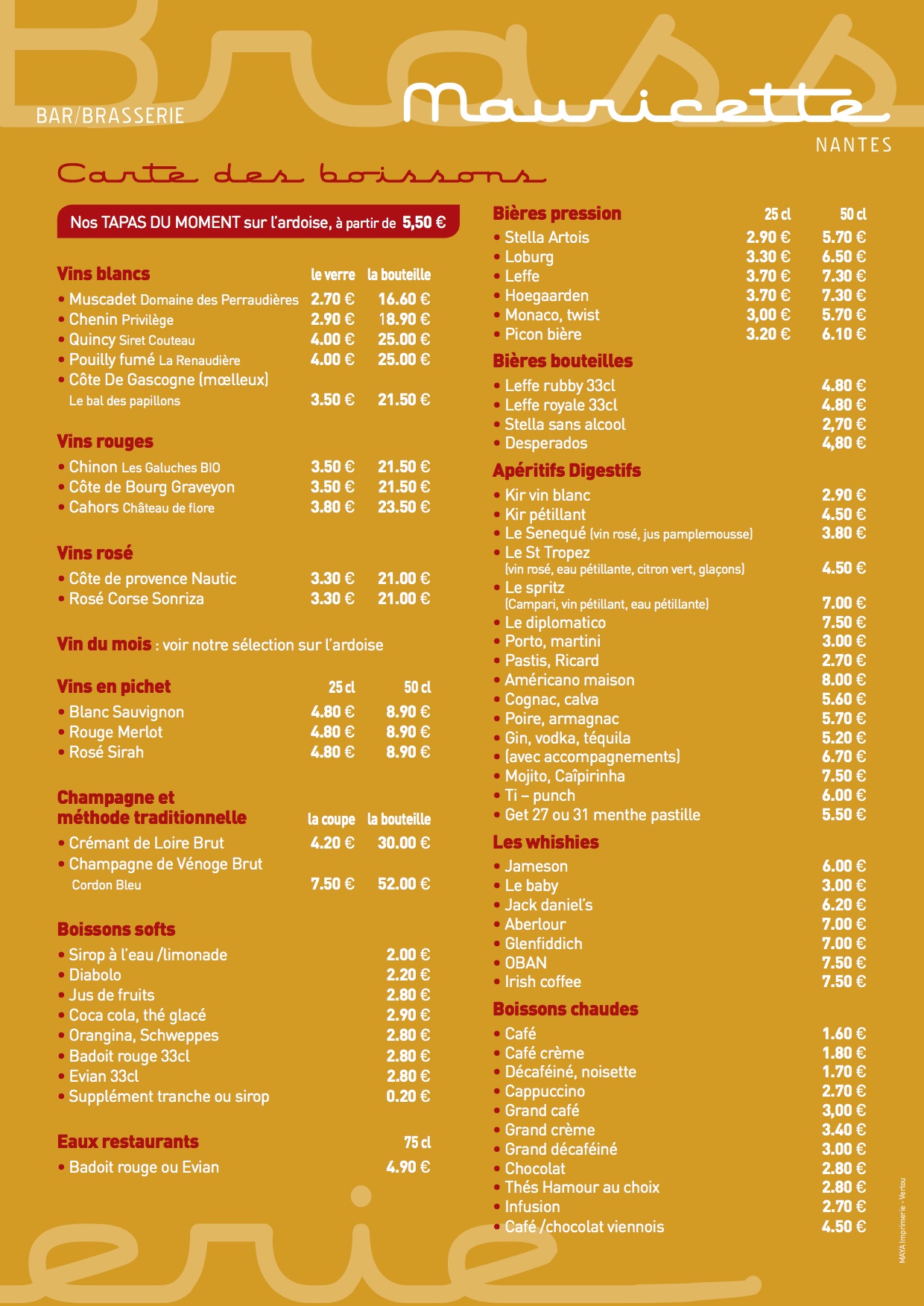 Brass

BAR/BRASSERIE

Mauricette

NANTES

Carte des boissons

Nos TAPAS DU MOMENT sur l'ardoise, à partir de 5,50 €

| Vins blancs | le verre | la bouteille |
|---|---|---|
| • Muscadet Domaine des Perraudières | 2.70 € | 16.60 € |
| • Chenin Privilège | 2.90 € | 18.90 € |
| • Quincy Siret Couteau | 4.00 € | 25.00 € |
| • Pouilly fumé La Renaudière | 4.00 € | 25.00 € |
| • Côte De Gascogne (mœlleux) Le bal des papillons | 3.50 € | 21.50 € |

| Vins rouges | | |
|---|---|---|
| • Chinon Les Galuches BIO | 3.50 € | 21.50 € |
| • Côte de Bourg Graveyon | 3.50 € | 21.50 € |
| • Cahors Château de flore | 3.80 € | 23.50 € |

| Vins rosé | | |
|---|---|---|
| • Côte de provence Nautic | 3.30 € | 21.00 € |
| • Rosé Corse Sonriza | 3.30 € | 21.00 € |

Vin du mois : voir notre sélection sur l'ardoise

| Vins en pichet | 25 cl | 50 cl |
|---|---|---|
| • Blanc Sauvignon | 4.80 € | 8.90 € |
| • Rouge Merlot | 4.80 € | 8.90 € |
| • Rosé Sirah | 4.80 € | 8.90 € |

| Champagne et méthode traditionnelle | la coupe | la bouteille |
|---|---|---|
| • Crémant de Loire Brut | 4.20 € | 30.00 € |
| • Champagne de Vénoge Brut Cordon Bleu | 7.50 € | 52.00 € |

| Boissons softs | |
|---|---|
| • Sirop à l'eau /limonade | 2.00 € |
| • Diabolo | 2.20 € |
| • Jus de fruits | 2.80 € |
| • Coca cola, thé glacé | 2.90 € |
| • Orangina, Schweppes | 2.80 € |
| • Badoit rouge 33cl | 2.80 € |
| • Evian 33cl | 2.80 € |
| • Supplément tranche ou sirop | 0.20 € |

| Eaux restaurants | 75 cl |
|---|---|
| • Badoit rouge ou Evian | 4.90 € |

| Bières pression | 25 cl | 50 cl |
|---|---|---|
| • Stella Artois | 2.90 € | 5.70 € |
| • Loburg | 3.30 € | 6.50 € |
| • Leffe | 3.70 € | 7.30 € |
| • Hoegaarden | 3.70 € | 7.30 € |
| • Monaco, twist | 3,00 € | 5.70 € |
| • Picon bière | 3.20 € | 6.10 € |

| Bières bouteilles | |
|---|---|
| • Leffe rubby 33cl | 4.80 € |
| • Leffe royale 33cl | 4.80 € |
| • Stella sans alcool | 2,70 € |
| • Desperados | 4,80 € |

| Apéritifs Digestifs | |
|---|---|
| • Kir vin blanc | 2.90 € |
| • Kir pétillant | 4.50 € |
| • Le Senequé (vin rosé, jus pamplemousse) | 3.80 € |
| • Le St Tropez (vin rosé, eau pétillante, citron vert, glaçons) | 4.50 € |
| • Le spritz (Campari, vin pétillant, eau pétillante) | 7.00 € |
| • Le diplomatico | 7.50 € |
| • Porto, martini | 3.00 € |
| • Pastis, Ricard | 2.70 € |
| • Américano maison | 8.00 € |
| • Cognac, calva | 5.60 € |
| • Poire, armagnac | 5.70 € |
| • Gin, vodka, téquila | 5.20 € |
| • (avec accompagnements) | 6.70 € |
| • Mojito, Caîpirinha | 7.50 € |
| • Ti – punch | 6.00 € |
| • Get 27 ou 31 menthe pastille | 5.50 € |

| Les whishies | |
|---|---|
| • Jameson | 6.00 € |
| • Le baby | 3.00 € |
| • Jack daniel's | 6.20 € |
| • Aberlour | 7.00 € |
| • Glenfiddich | 7.00 € |
| • OBAN | 7.50 € |
| • Irish coffee | 7.50 € |

| Boissons chaudes | |
|---|---|
| • Café | 1.60 € |
| • Café crème | 1.80 € |
| • Décaféiné, noisette | 1.70 € |
| • Cappuccino | 2.70 € |
| • Grand café | 3,00 € |
| • Grand crème | 3.40 € |
| • Grand décaféiné | 3.00 € |
| • Chocolat | 2.80 € |
| • Thés Hamour au choix | 2.80 € |
| • Infusion | 2.70 € |
| • Café /chocolat viennois | 4.50 € |

MAYA Imprimerie - Vertou

erie